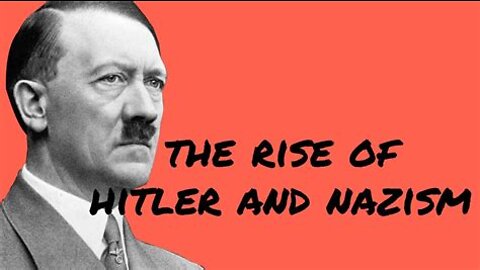 THE RISE OF HITLER AND NAZISM